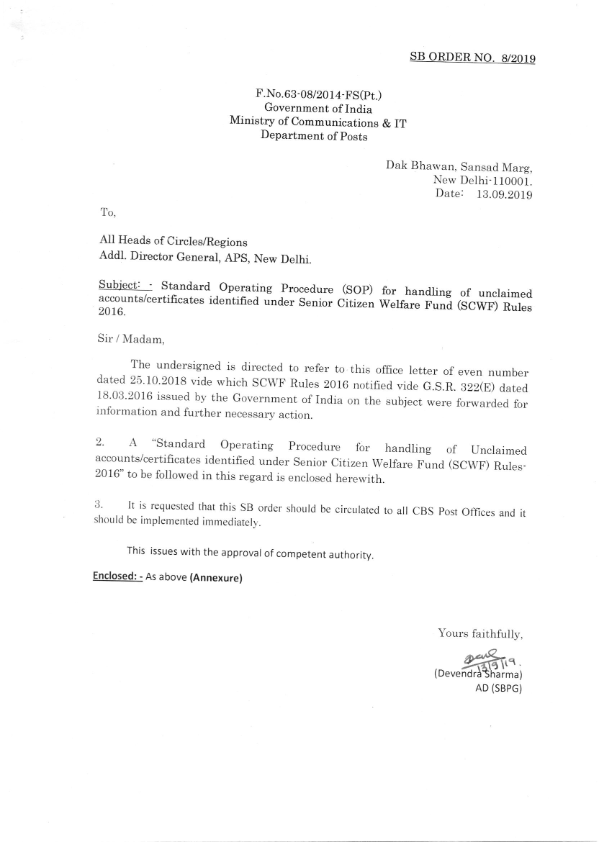 SB ORDER NO. 8/2019

F.No.63-08/2014-FS(Pt.)
Government of India
Ministry of Communications & IT
Department of Posts

Dak Bhawan, Sansad Marg,
New Delhi-110001.
Date: 13.09.2019

To,

All Heads of Circles/Regions
Addl. Director General, APS, New Delhi.

Subject: - Standard Operating Procedure (SOP) for handling of unclaimed accounts/certificates identified under Senior Citizen Welfare Fund (SCWF) Rules 2016.

Sir / Madam,

The undersigned is directed to refer to this office letter of even number dated 25.10.2018 vide which SCWF Rules 2016 notified vide G.S.R. 322(E) dated 18.03.2016 issued by the Government of India on the subject were forwarded for information and further necessary action.

2. A "Standard Operating Procedure for handling of Unclaimed accounts/certificates identified under Senior Citizen Welfare Fund (SCWF) Rules-2016" to be followed in this regard is enclosed herewith.

3. It is requested that this SB order should be circulated to all CBS Post Offices and it should be implemented immediately.

This issues with the approval of competent authority.

Enclosed: - As above (Annexure)

Yours faithfully,

13/9/19.
(Devendra Sharma)
AD (SBPG)